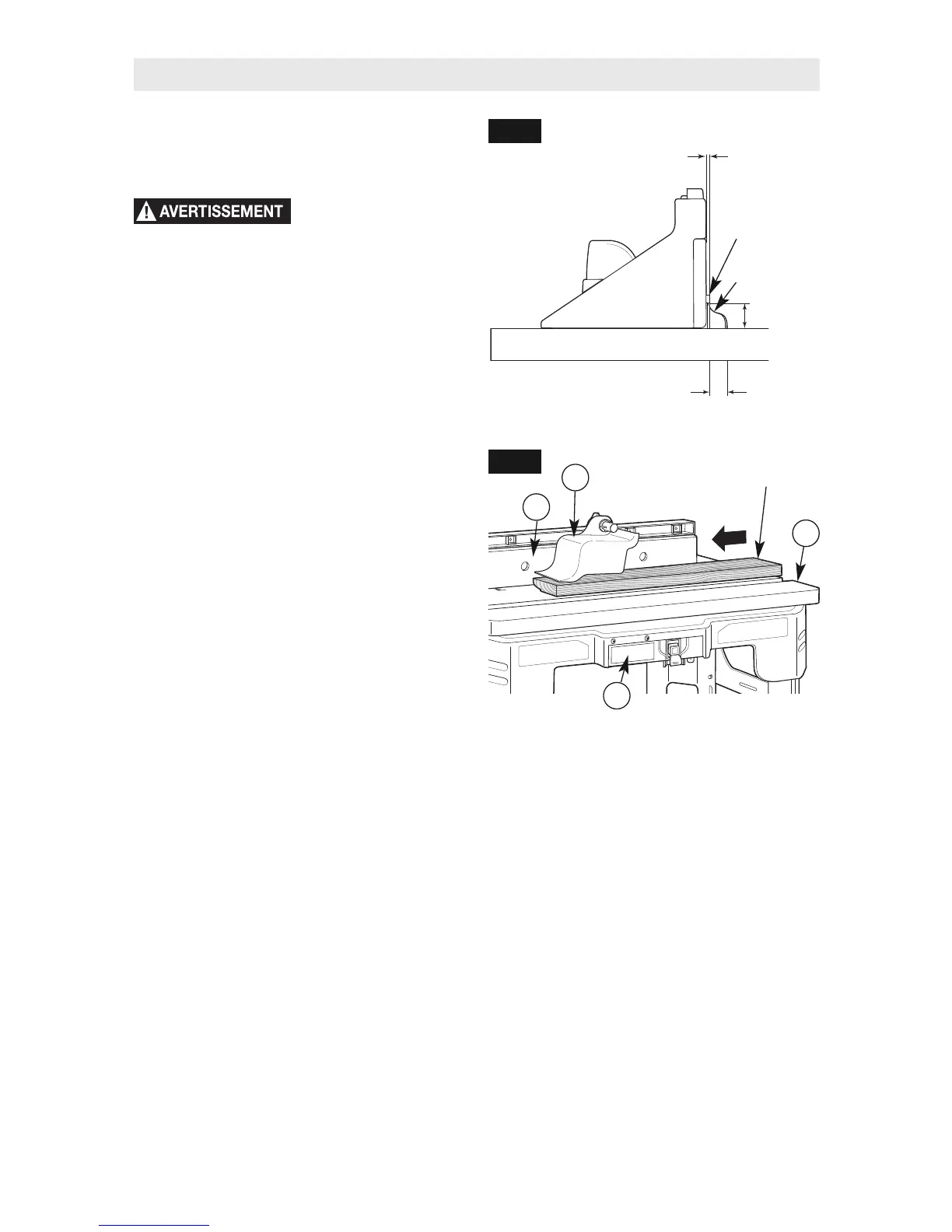 AVERTISSEMENT